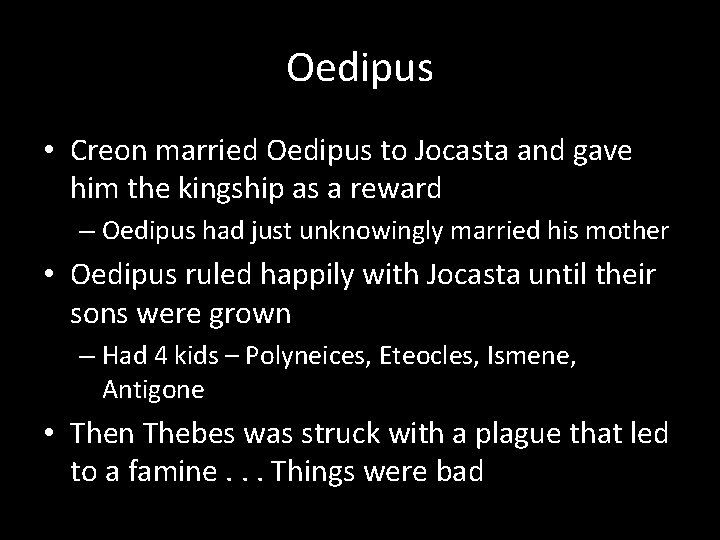 Oedipus

• Creon married Oedipus to Jocasta and gave him the kingship as a reward
– Oedipus had just unknowingly married his mother
• Oedipus ruled happily with Jocasta until their sons were grown
– Had 4 kids – Polyneices, Eteocles, Ismene, Antigone
• Then Thebes was struck with a plague that led to a famine . . . Things were bad